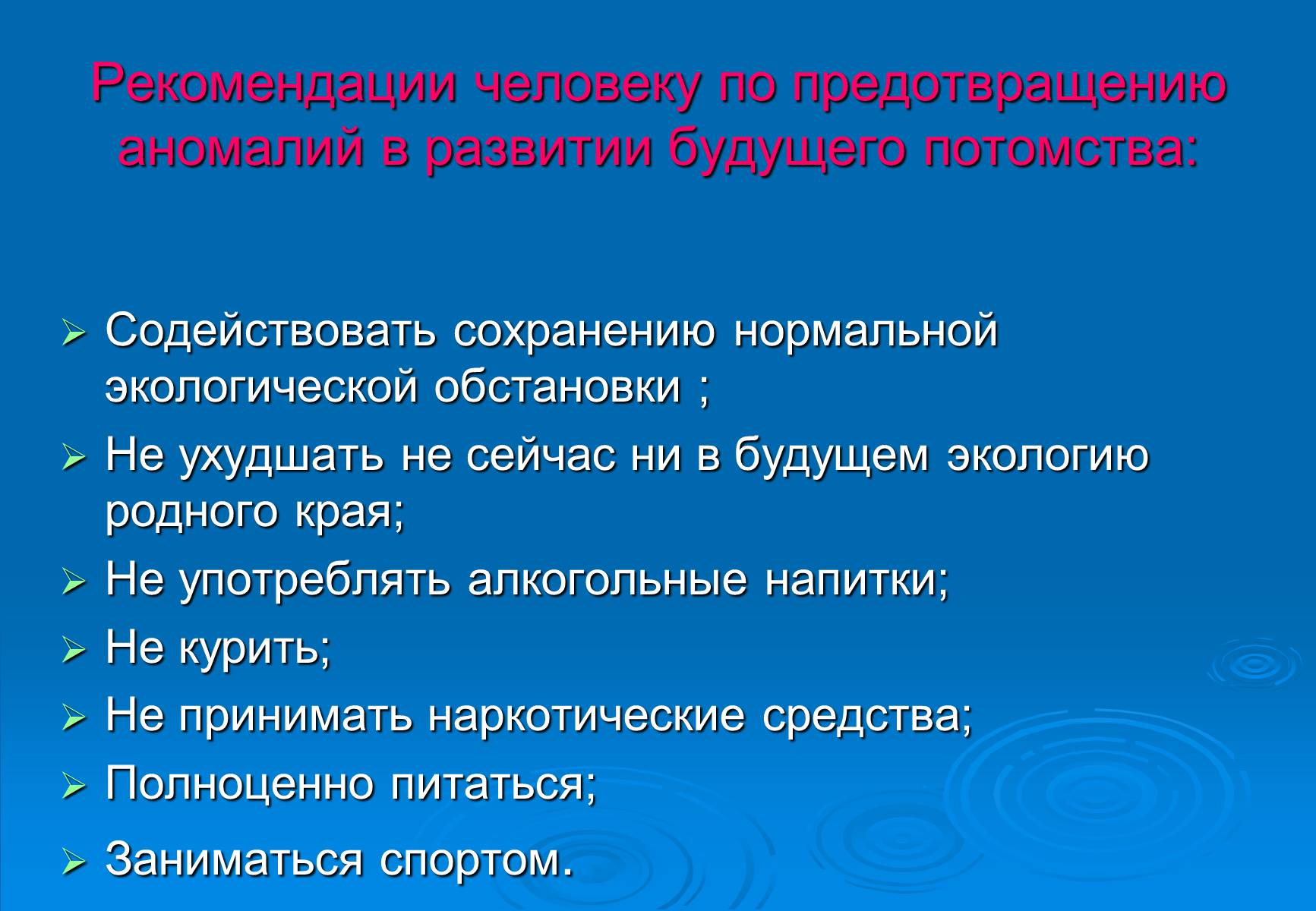 Рекомендации человеку по предотвращению аномалий в развитии будущего потомства:

➢ Содействовать сохранению нормальной экологической обстановки ;
➢ Не ухудшать не сейчас ни в будущем экологию родного края;
➢ Не употреблять алкогольные напитки;
➢ Не курить;
➢ Не принимать наркотические средства;
➢ Полноценно питаться;
➢ Заниматься спортом.